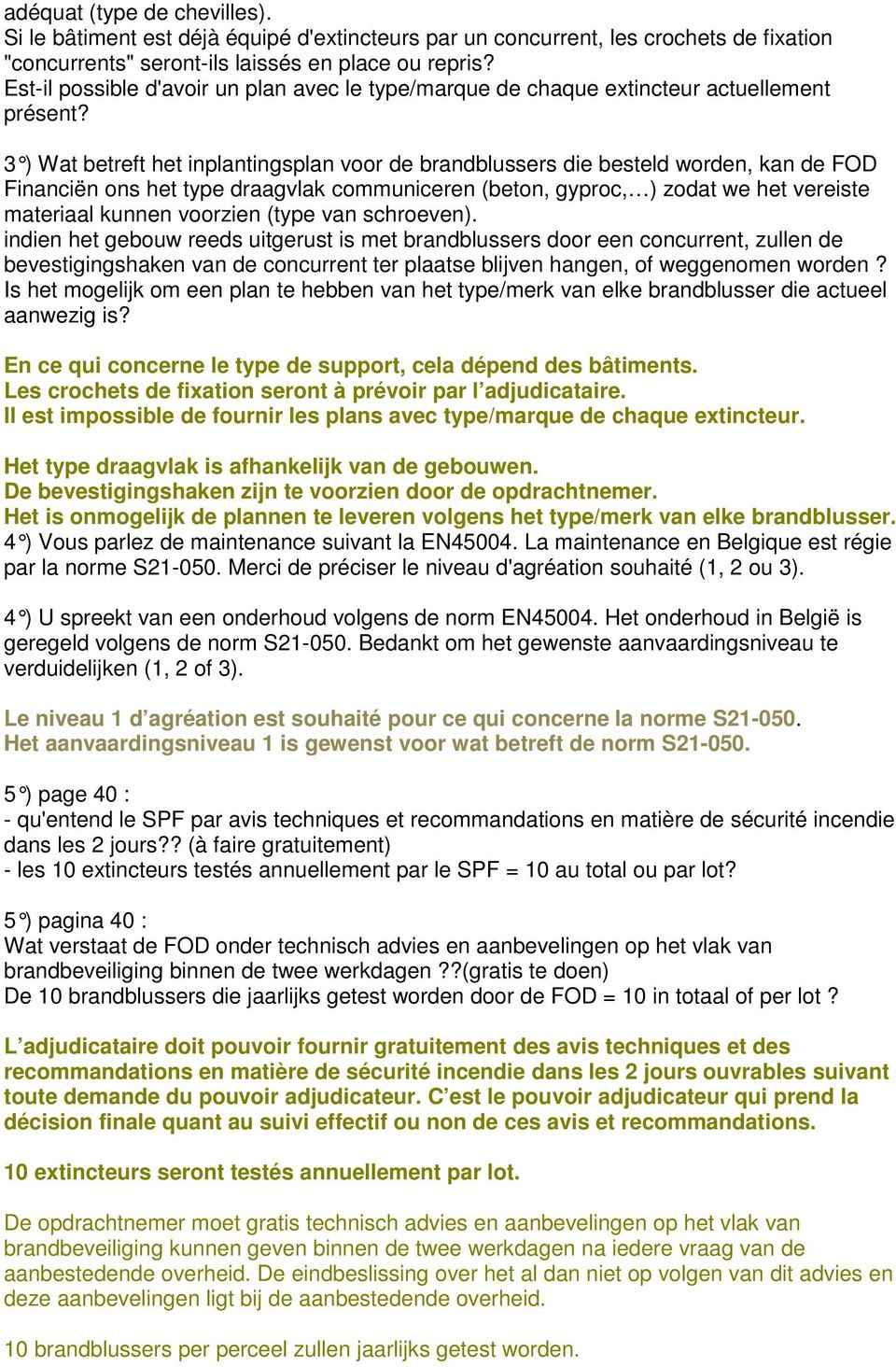 adéquat (type de chevilles).
Si le bâtiment est déjà équipé d'extincteurs par un concurrent, les crochets de fixation "concurrents" seront-ils laissés en place ou repris?
Est-il possible d'avoir un plan avec le type/marque de chaque extincteur actuellement présent?

3°) Wat betreft het inplantingsplan voor de brandblussers die besteld worden, kan de FOD Financiën ons het type draagvlak communiceren (beton, gyproc,…) zodat we het vereiste materiaal kunnen voorzien (type van schroeven).
indien het gebouw reeds uitgerust is met brandblussers door een concurrent, zullen de bevestigingshaken van de concurrent ter plaatse blijven hangen, of weggenomen worden ?
Is het mogelijk om een plan te hebben van het type/merk van elke brandblusser die actueel aanwezig is?

En ce qui concerne le type de support, cela dépend des bâtiments.
Les crochets de fixation seront à prévoir par l'adjudicataire.
Il est impossible de fournir les plans avec type/marque de chaque extincteur.

Het type draagvlak is afhankelijk van de gebouwen.
De bevestigingshaken zijn te voorzien door de opdrachtnemer.
Het is onmogelijk de plannen te leveren volgens het type/merk van elke brandblusser.
4°) Vous parlez de maintenance suivant la EN45004. La maintenance en Belgique est régie par la norme S21-050. Merci de préciser le niveau d'agréation souhaité (1, 2 ou 3).

4°) U spreekt van een onderhoud volgens de norm EN45004. Het onderhoud in België is geregeld volgens de norm S21-050. Bedankt om het gewenste aanvaardingsniveau te verduidelijken (1, 2 of 3).

Le niveau 1 d'agréation est souhaité pour ce qui concerne la norme S21-050.
Het aanvaardingsniveau 1 is gewenst voor wat betreft de norm S21-050.

5°) page 40 :
- qu'entend le SPF par avis techniques et recommandations en matière de sécurité incendie dans les 2 jours?? (à faire gratuitement)
- les 10 extincteurs testés annuellement par le SPF = 10 au total ou par lot?

5°) pagina 40 :
Wat verstaat de FOD onder technisch advies en aanbevelingen op het vlak van brandbeveiliging binnen de twee werkdagen ??(gratis te doen)
De 10 brandblussers die jaarlijks getest worden door de FOD = 10 in totaal of per lot ?

L'adjudicataire doit pouvoir fournir gratuitement des avis techniques et des recommandations en matière de sécurité incendie dans les 2 jours ouvrables suivant toute demande du pouvoir adjudicateur. C'est le pouvoir adjudicateur qui prend la décision finale quant au suivi effectif ou non de ces avis et recommandations.

10 extincteurs seront testés annuellement par lot.

De opdrachtnemer moet gratis technisch advies en aanbevelingen op het vlak van brandbeveiliging kunnen geven binnen de twee werkdagen na iedere vraag van de aanbestedende overheid. De eindbeslissing over het al dan niet op volgen van dit advies en deze aanbevelingen ligt bij de aanbestedende overheid.

10 brandblussers per perceel zullen jaarlijks getest worden.